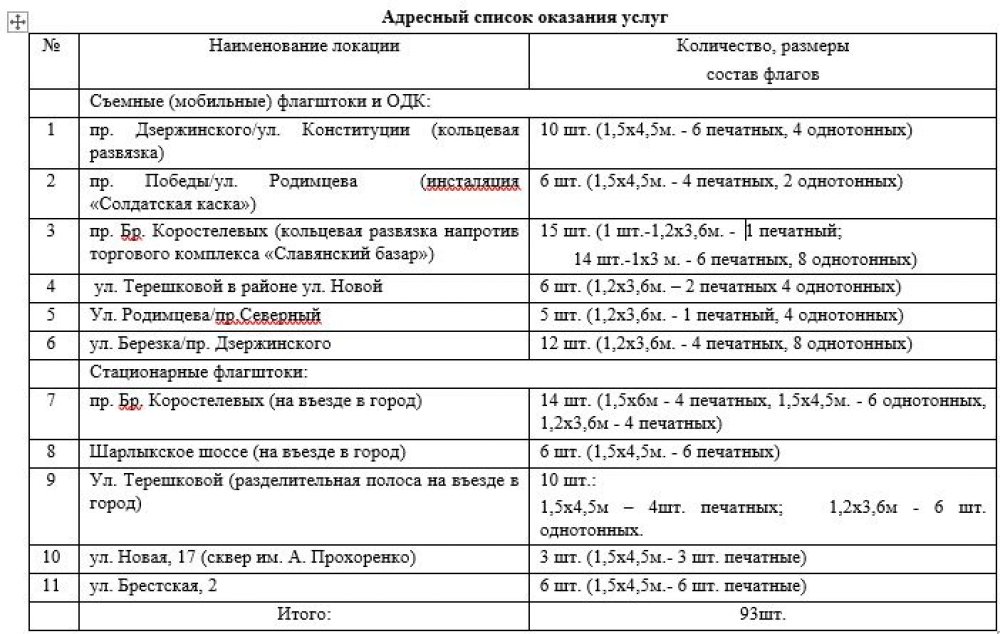 Адресный список оказания услуг

| № | Наименование локации | Количество, размеры состав флагов |
|---|---|---|
| | Съемные (мобильные) флагштоки и ОДК: | |
| 1 | пр. Дзержинского/ул. Конституции (кольцевая развязка) | 10 шт. (1,5х4,5м. - 6 печатных, 4 однотонных) |
| 2 | пр. Победы/ул. Родимцева (инсталяция «Солдатская каска») | 6 шт. (1,5х4,5м. - 4 печатных, 2 однотонных) |
| 3 | пр. Бр. Коростелевых (кольцевая развязка напротив торгового комплекса «Славянский базар») | 15 шт. (1 шт.-1,2х3,6м. - 1 печатный; 14 шт.-1х3 м. - 6 печатных, 8 однотонных) |
| 4 | ул. Терешковой в районе ул. Новой | 6 шт. (1,2х3,6м. – 2 печатных 4 однотонных) |
| 5 | Ул. Родимцева/пр.Северный | 5 шт. (1,2х3,6м. - 1 печатный, 4 однотонных) |
| 6 | ул. Березка/пр. Дзержинского | 12 шт. (1,2х3,6м. - 4 печатных, 8 однотонных) |
| | Стационарные флагштоки: | |
| 7 | пр. Бр. Коростелевых (на въезде в город) | 14 шт. (1,5х6м - 4 печатных, 1,5х4,5м. - 6 однотонных, 1,2х3,6м - 4 печатных) |
| 8 | Шарлыкское шоссе (на въезде в город) | 6 шт. (1,5х4,5м. - 6 печатных) |
| 9 | Ул. Терешковой (разделительная полоса на въезде в город) | 10 шт.: 1,5х4,5м – 4шт. печатных; 1,2х3,6м - 6 шт. однотонных. |
| 10 | ул. Новая, 17 (сквер им. А. Прохоренко) | 3 шт. (1,5х4,5м.- 3 шт. печатные) |
| 11 | ул. Брестская, 2 | 6 шт. (1,5х4,5м.- 6 шт. печатные) |
| | Итого: | 93шт. |